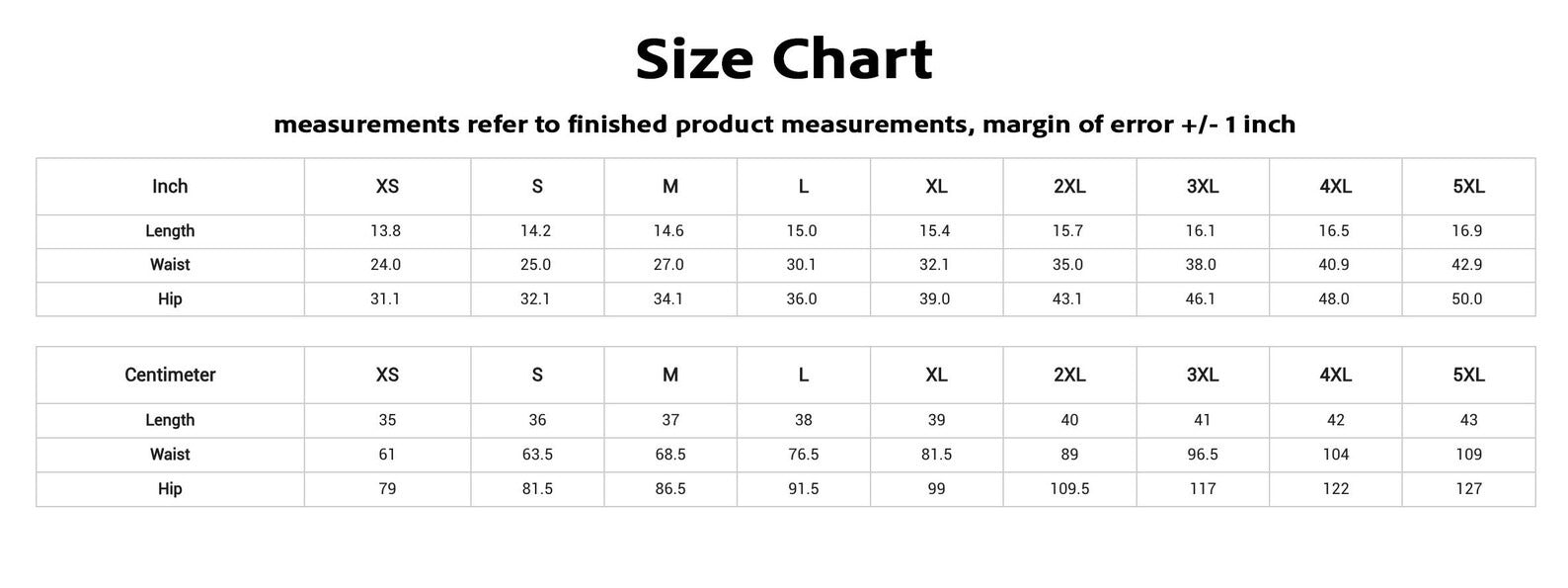 Size Chart

measurements refer to finished product measurements, margin of error +/- 1 inch

| Inch | XS | S | M | L | XL | 2XL | 3XL | 4XL | 5XL |
|---|---|---|---|---|---|---|---|---|---|
| Length | 13.8 | 14.2 | 14.6 | 15.0 | 15.4 | 15.7 | 16.1 | 16.5 | 16.9 |
| Waist | 24.0 | 25.0 | 27.0 | 30.1 | 32.1 | 35.0 | 38.0 | 40.9 | 42.9 |
| Hip | 31.1 | 32.1 | 34.1 | 36.0 | 39.0 | 43.1 | 46.1 | 48.0 | 50.0 |

| Centimeter | XS | S | M | L | XL | 2XL | 3XL | 4XL | 5XL |
|---|---|---|---|---|---|---|---|---|---|
| Length | 35 | 36 | 37 | 38 | 39 | 40 | 41 | 42 | 43 |
| Waist | 61 | 63.5 | 68.5 | 76.5 | 81.5 | 89 | 96.5 | 104 | 109 |
| Hip | 79 | 81.5 | 86.5 | 91.5 | 99 | 109.5 | 117 | 122 | 127 |